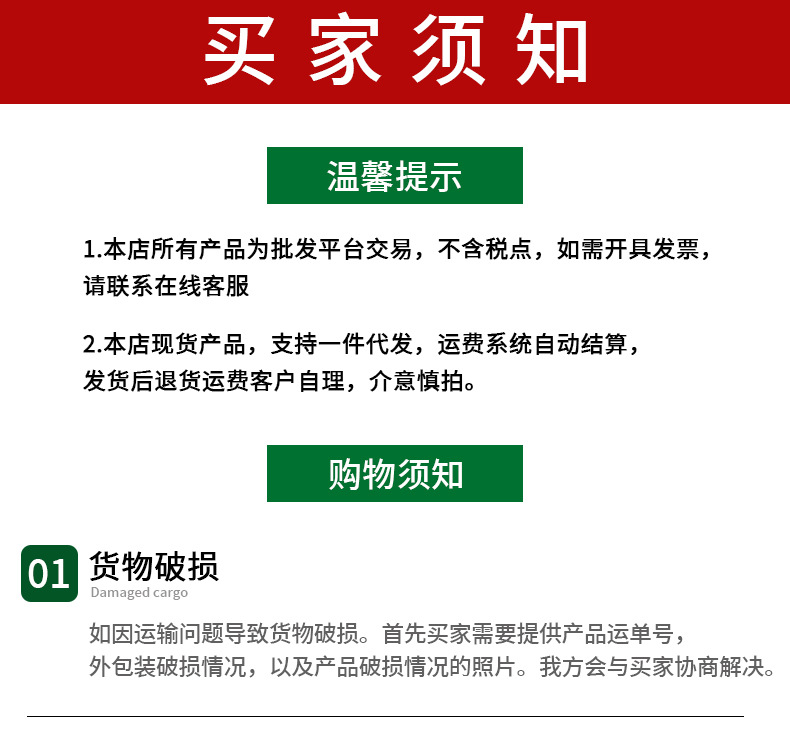 买家须知

温馨提示

1.本店所有产品为批发平台交易，不含税点，如需开具发票，请联系在线客服

2.本店现货产品，支持一件代发，运费系统自动结算，发货后退货运费客户自理，介意慎拍。

购物须知

01 货物破损
Damaged cargo

如因运输问题导致货物破损。首先买家需要提供产品运单号，外包装破损情况，以及产品破损情况的照片。我方会与买家协商解决。